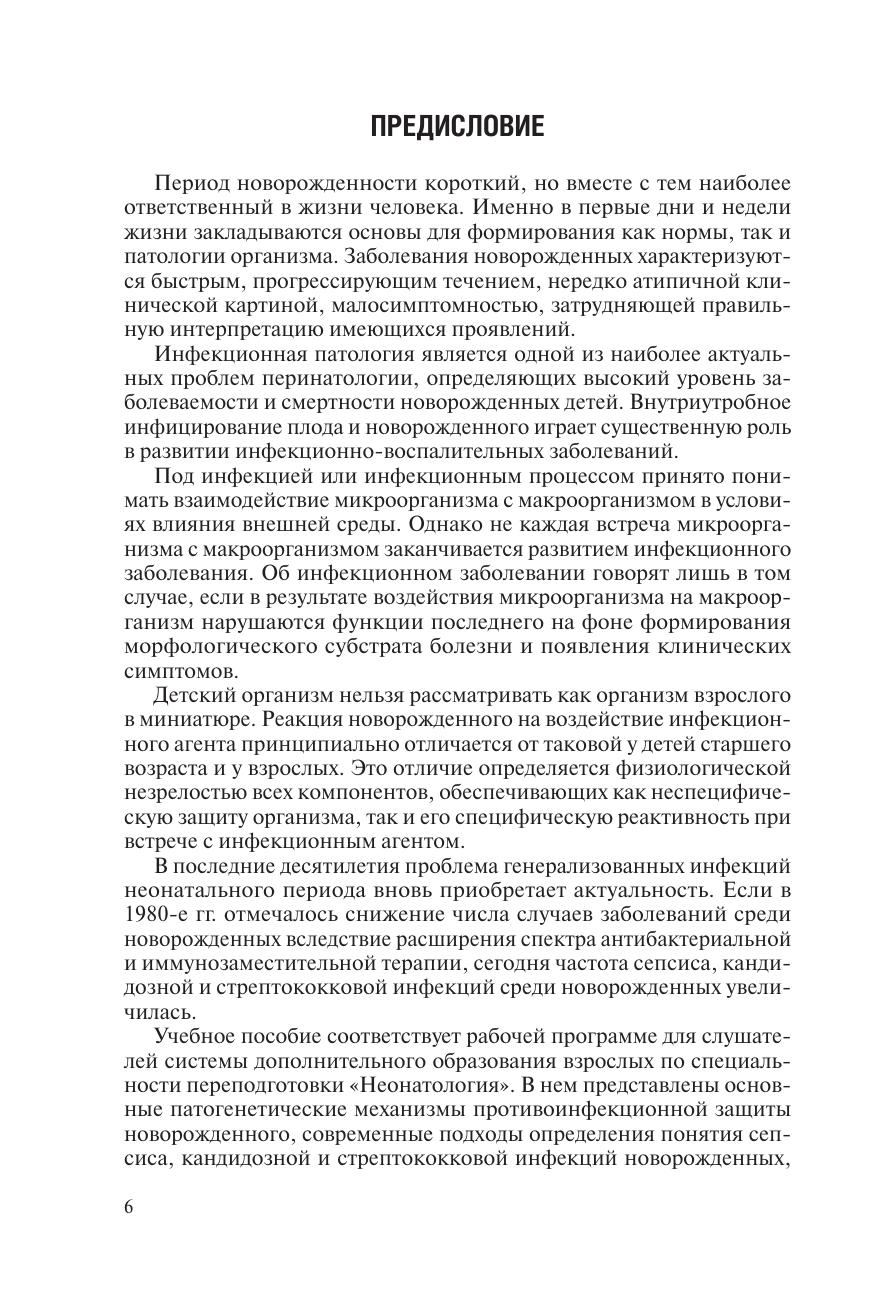 ПРЕДИСЛОВИЕ

Период новорожденности короткий, но вместе с тем наиболее ответственный в жизни человека. Именно в первые дни и недели жизни закладываются основы для формирования как нормы, так и патологии организма. Заболевания новорожденных характеризуются быстрым, прогрессирующим течением, нередко атипичной клинической картиной, малосимптомностью, затрудняющей правильную интерпретацию имеющихся проявлений.

Инфекционная патология является одной из наиболее актуальных проблем перинатологии, определяющих высокий уровень заболеваемости и смертности новорожденных детей. Внутриутробное инфицирование плода и новорожденного играет существенную роль в развитии инфекционно-воспалительных заболеваний.

Под инфекцией или инфекционным процессом принято понимать взаимодействие микроорганизма с макроорганизмом в условиях влияния внешней среды. Однако не каждая встреча микроорганизма с макроорганизмом заканчивается развитием инфекционного заболевания. Об инфекционном заболевании говорят лишь в том случае, если в результате воздействия микроорганизма на макроорганизм нарушаются функции последнего на фоне формирования морфологического субстрата болезни и появления клинических симптомов.

Детский организм нельзя рассматривать как организм взрослого в миниатюре. Реакция новорожденного на воздействие инфекционного агента принципиально отличается от таковой у детей старшего возраста и у взрослых. Это отличие определяется физиологической незрелостью всех компонентов, обеспечивающих как неспецифическую защиту организма, так и его специфическую реактивность при встрече с инфекционным агентом.

В последние десятилетия проблема генерализованных инфекций неонатального периода вновь приобретает актуальность. Если в 1980-е гг. отмечалось снижение числа случаев заболеваний среди новорожденных вследствие расширения спектра антибактериальной и иммунозаместительной терапии, сегодня частота сепсиса, кандидозной и стрептококковой инфекций среди новорожденных увеличилась.

Учебное пособие соответствует рабочей программе для слушателей системы дополнительного образования взрослых по специальности переподготовки «Неонатология». В нем представлены основные патогенетические механизмы противоинфекционной защиты новорожденного, современные подходы определения понятия сепсиса, кандидозной и стрептококковой инфекций новорожденных,

6